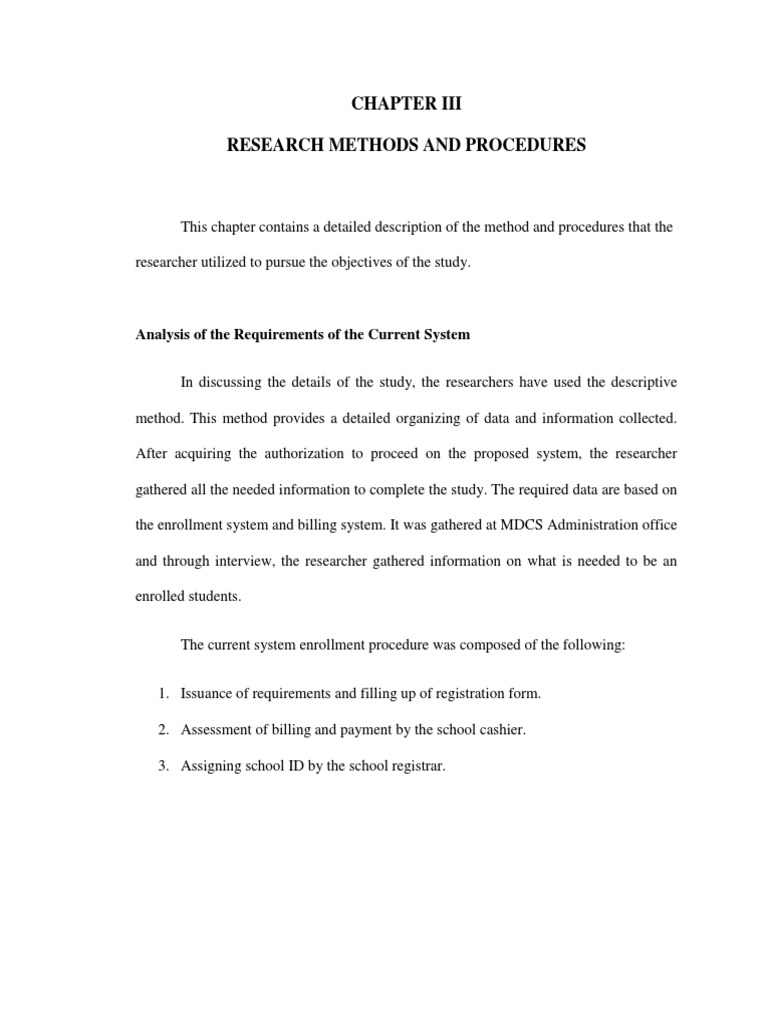 CHAPTER III

RESEARCH METHODS AND PROCEDURES

This chapter contains a detailed description of the method and procedures that the researcher utilized to pursue the objectives of the study.

Analysis of the Requirements of the Current System

In discussing the details of the study, the researchers have used the descriptive method. This method provides a detailed organizing of data and information collected. After acquiring the authorization to proceed on the proposed system, the researcher gathered all the needed information to complete the study. The required data are based on the enrollment system and billing system. It was gathered at MDCS Administration office and through interview, the researcher gathered information on what is needed to be an enrolled students.

The current system enrollment procedure was composed of the following:

1. Issuance of requirements and filling up of registration form.

2. Assessment of billing and payment by the school cashier.

3. Assigning school ID by the school registrar.